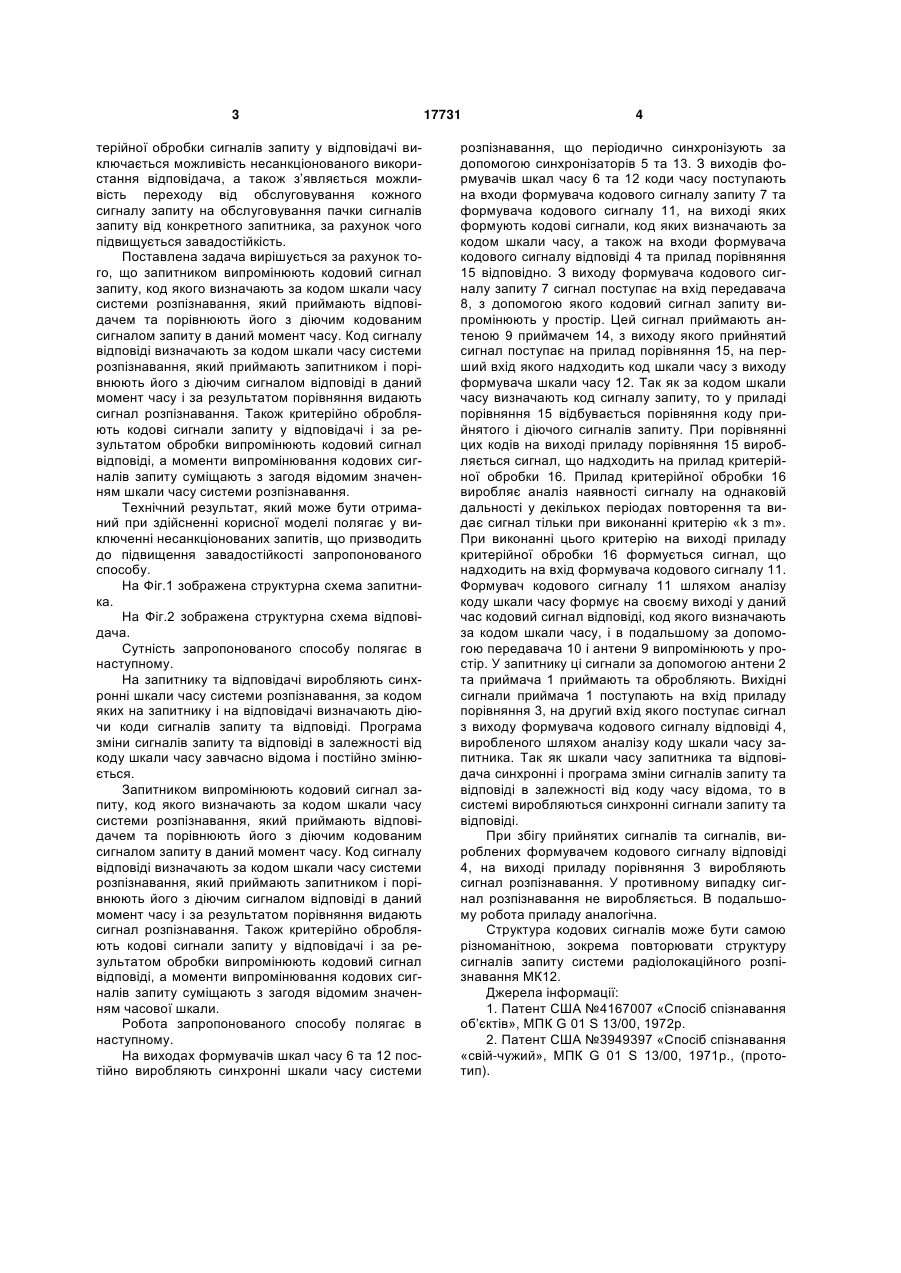 3 17731 4

терійної обробки сигналів запиту у відповідачі виключається можливість несанкціонованого використання відповідача, а також з'являється можливість переходу від обслуговування кожного сигналу запиту на обслуговування пачки сигналів запиту від конкретного запитника, за рахунок чого підвищується завадостійкість.

Поставлена задача вирішується за рахунок того, що запитником випромінюють кодовий сигнал запиту, код якого визначають за кодом шкали часу системи розпізнавання, який приймають відповідачем та порівнюють його з діючим кодованим сигналом запиту в даний момент часу. Код сигналу відповіді визначають за кодом шкали часу системи розпізнавання, який приймають запитником і порівнюють його з діючим сигналом відповіді в даний момент часу і за результатом порівняння видають сигнал розпізнавання. Також критерійно обробляють кодові сигнали запиту у відповідачі і за результатом обробки випромінюють кодовий сигнал відповіді, а моменти випромінювання кодових сигналів запиту суміщають з загодя відомим значенням шкали часу системи розпізнавання.

Технічний результат, який може бути отриманий при здійсненні корисної моделі полягає у виключенні несанкціонованих запитів, що призводить до підвищення завадостійкості запропонованого способу.

На Фіг.1 зображена структурна схема запитника.

На Фіг.2 зображена структурна схема відповідача.

Сутність запропонованого способу полягає в наступному.

На запитнику та відповідачі виробляють синхронні шкали часу системи розпізнавання, за кодом яких на запитнику і на відповідачі визначають діючи коди сигналів запиту та відповіді. Програма зміни сигналів запиту та відповіді в залежності від коду шкали часу завчасно відома і постійно змінюється.

Запитником випромінюють кодовий сигнал запиту, код якого визначають за кодом шкали часу системи розпізнавання, який приймають відповідачем та порівнюють його з діючим кодованим сигналом запиту в даний момент часу. Код сигналу відповіді визначають за кодом шкали часу системи розпізнавання, який приймають запитником і порівнюють його з діючим сигналом відповіді в даний момент часу і за результатом порівняння видають сигнал розпізнавання. Також критерійно обробляють кодові сигнали запиту у відповідачі і за результатом обробки випромінюють кодовий сигнал відповіді, а моменти випромінювання кодових сигналів запиту суміщають з загодя відомим значенням часової шкали.

Робота запропонованого способу полягає в наступному.

На виходах формувачів шкал часу 6 та 12 постійно виробляють синхронні шкали часу системи розпізнавання, що періодично синхронізують за допомогою синхронізаторів 5 та 13. З виходів формувачів шкал часу 6 та 12 коди часу поступають на входи формувача кодового сигналу запиту 7 та формувача кодового сигналу 11, на виході яких формують кодові сигнали, код яких визначають за кодом шкали часу, а також на входи формувача кодового сигналу відповіді 4 та прилад порівняння 15 відповідно. З виходу формувача кодового сигналу запиту 7 сигнал поступає на вхід передавача 8, з допомогою якого кодовий сигнал запиту випромінюють у простір. Цей сигнал приймають антеною 9 приймачем 14, з виходу якого прийнятий сигнал поступає на прилад порівняння 15, на перший вхід якого надходить код шкали часу з виходу формувача шкали часу 12. Так як за кодом шкали часу визначають код сигналу запиту, то у приладі порівняння 15 відбувається порівняння коду прийнятого і діючого сигналів запиту. При порівнянні цих кодів на виході приладу порівняння 15 виробляється сигнал, що надходить на прилад критерійної обробки 16. Прилад критерійної обробки 16 виробляє аналіз наявності сигналу на однаковій дальності у декількох періодах повторення та видає сигнал тільки при виконанні критерію «k з m». При виконанні цього критерію на виході приладу критерійної обробки 16 формується сигнал, що надходить на вхід формувача кодового сигналу 11. Формувач кодового сигналу 11 шляхом аналізу коду шкали часу формує на своєму виході у даний час кодовий сигнал відповіді, код якого визначають за кодом шкали часу, і в подальшому за допомогою передавача 10 і антени 9 випромінюють у простір. У запитнику ці сигнали за допомогою антени 2 та приймача 1 приймають та обробляють. Вихідні сигнали приймача 1 поступають на вхід приладу порівняння 3, на другий вхід якого поступає сигнал з виходу формувача кодового сигналу відповіді 4, виробленого шляхом аналізу коду шкали часу запитника. Так як шкали часу запитника та відповідача синхронні і програма зміни сигналів запиту та відповіді в залежності від коду часу відома, то в системі виробляються синхронні сигнали запиту та відповіді.

При збігу прийнятих сигналів та сигналів, вироблених формувачем кодового сигналу відповіді 4, на виході приладу порівняння 3 виробляють сигнал розпізнавання. У противному випадку сигнал розпізнавання не виробляється. В подальшому робота приладу аналогічна.

Структура кодових сигналів може бути самою різноманітною, зокрема повторювати структуру сигналів запиту системи радіолокаційного розпізнавання МК12.

Джерела інформації:

1. Патент США №4167007 «Спосіб спізнавання об'єктів», МПК G 01 S 13/00, 1972р.

2. Патент США №3949397 «Спосіб спізнавання «свій-чужий», МПК G 01 S 13/00, 1971р., (прототип).